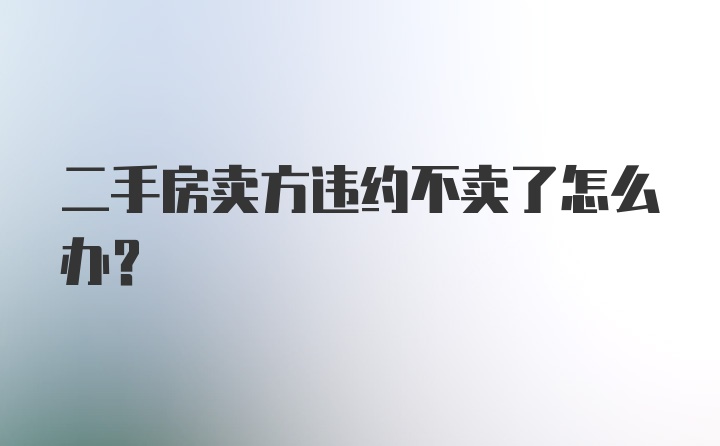 二手房卖方违约不卖了怎么办?